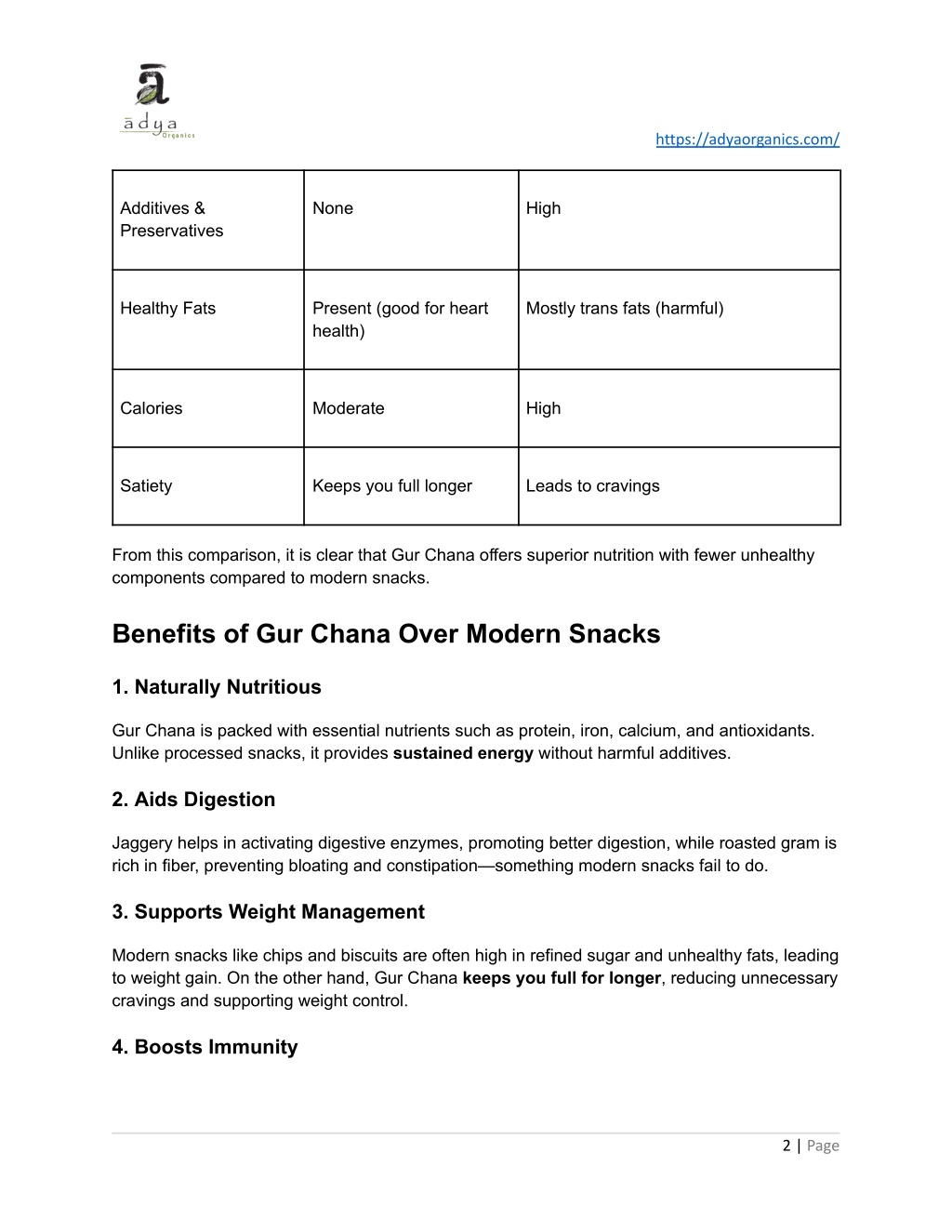 ā
ādya
Organics

https://adyaorganics.com/

| Additives & Preservatives | None | High |
|---|---|---|
| Healthy Fats | Present (good for heart health) | Mostly trans fats (harmful) |
| Calories | Moderate | High |
| Satiety | Keeps you full longer | Leads to cravings |

From this comparison, it is clear that Gur Chana offers superior nutrition with fewer unhealthy components compared to modern snacks.

Benefits of Gur Chana Over Modern Snacks

1. Naturally Nutritious

Gur Chana is packed with essential nutrients such as protein, iron, calcium, and antioxidants. Unlike processed snacks, it provides sustained energy without harmful additives.

2. Aids Digestion

Jaggery helps in activating digestive enzymes, promoting better digestion, while roasted gram is rich in fiber, preventing bloating and constipation—something modern snacks fail to do.

3. Supports Weight Management

Modern snacks like chips and biscuits are often high in refined sugar and unhealthy fats, leading to weight gain. On the other hand, Gur Chana keeps you full for longer, reducing unnecessary cravings and supporting weight control.

4. Boosts Immunity

2 | Page